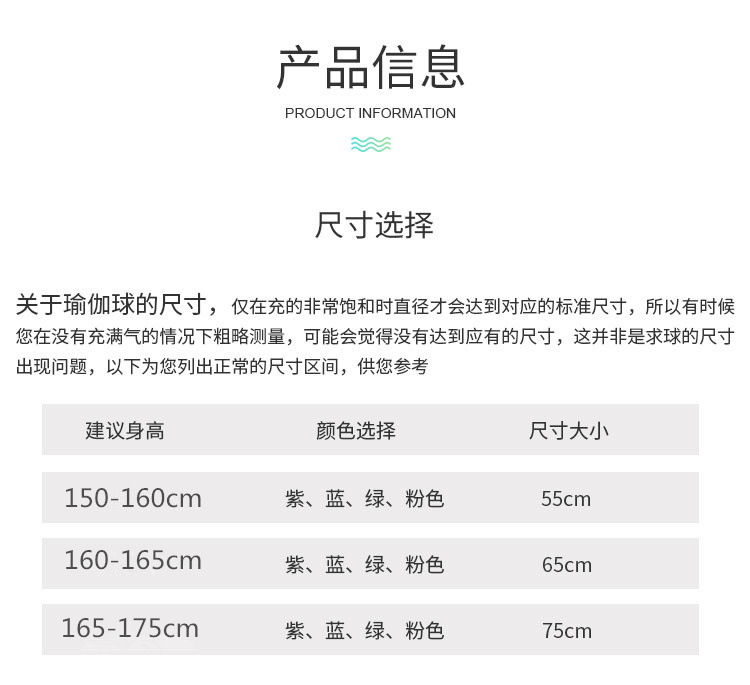 产品信息

PRODUCT INFORMATION

尺寸选择

关于瑜伽球的尺寸，仅在充的非常饱和时直径才会达到对应的标准尺寸，所以有时候您在没有充满气的情况下粗略测量，可能会觉得没有达到应有的尺寸，这并非是求球的尺寸出现问题，以下为您列出正常的尺寸区间，供您参考

| 建议身高 | 颜色选择 | 尺寸大小 |
|---|---|---|
| 150-160cm | 紫、蓝、绿、粉色 | 55cm |
| 160-165cm | 紫、蓝、绿、粉色 | 65cm |
| 165-175cm | 紫、蓝、绿、粉色 | 75cm |